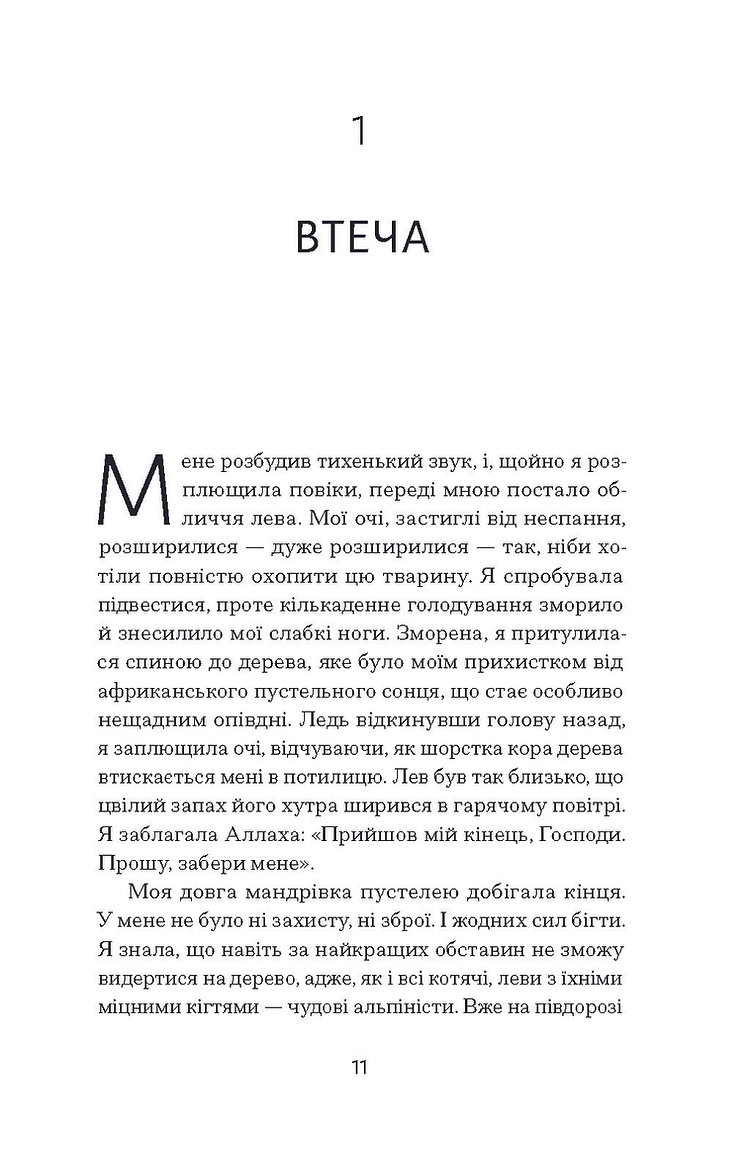 1

ВТЕЧА

Мене розбудив тихенький звук, і, щойно я розплющила повіки, переді мною постало обличчя лева. Мої очі, застиглі від неспання, розширилися — дуже розширилися — так, ніби хотіли повністю охопити цю тварину. Я спробувала підвестися, проте кількаденне голодування зморило й знесилило мої слабкі ноги. Зморена, я притулилася спиною до дерева, яке було моїм прихистком від африканського пустельного сонця, що стає особливо нещадним опівдні. Ледь відкинувши голову назад, я заплющила очі, відчуваючи, як шорстка кора дерева втискається мені в потилицю. Лев був так близько, що цвілий запах його хутра ширився в гарячому повітрі. Я заблагала Аллаха: «Прийшов мій кінець, Господи. Прошу, забери мене».

Моя довга мандрівка пустелею добігала кінця. У мене не було ні захисту, ні зброї. І жодних сил бігти. Я знала, що навіть за найкращих обставин не зможу видертися на дерево, адже, як і всі котячі, леви з їхніми міцними кігтями — чудові альпіністи. Вже на півдорозі

11